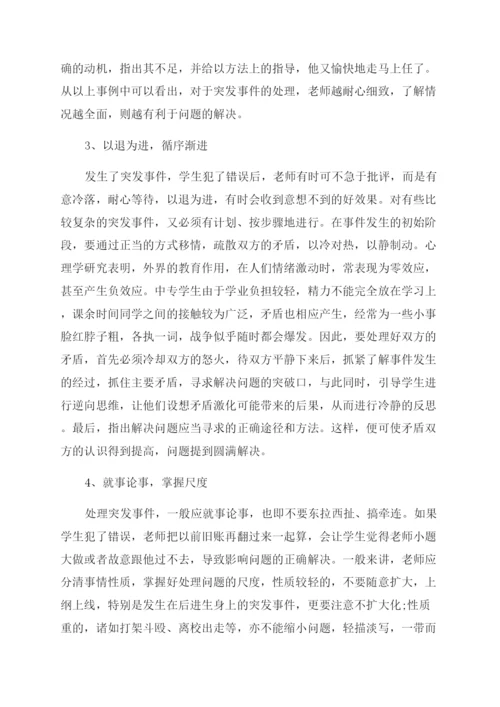 确的动机，指出其不足，并给以方法上的指导，他又愉快地走马上任了。从以上事例中可以看出，对于突发事件的处理，老师越耐心细致，了解情况越全面，则越有利于问题的解决。

3、以退为进，循序渐进

发生了突发事件，学生犯了错误后，老师有时可不急于批评，而是有意冷落，耐心等待，以退为进，有时会收到意想不到的好效果。对有些比较复杂的突发事件，又必须有计划、按步骤地进行。在事件发生的初始阶段，要通过正当的方式移情，疏散双方的矛盾，以冷对热，以静制动。心理学研究表明，外界的教育作用，在人们情绪激动时，常表现为零效应，甚至产生负效应。中专学生由于学业负担较轻，精力不能完全放在学习上，课余时间同学之间的接触较为广泛，矛盾也相应产生，经常为一些小事脸红脖子粗，各执一词，战争似乎随时都会爆发。因此，要处理好双方的矛盾，首先必须冷却双方的怒火，待双方平静下来后，抓紧了解事件发生的经过，抓住主要矛盾，寻求解决问题的突破口，与此同时，引导学生进行逆向思维，让他们设想矛盾激化可能带来的后果，从而进行冷静的反思。最后，指出解决问题应当寻求的正确途径和方法。这样，便可使矛盾双方的认识得到提高，问题提到圆满解决。

4、就事论事，掌握尺度

处理突发事件，一般应就事论事，也即不要东拉西扯、搞牵连。如果学生犯了错误，老师把以前旧账再翻过来一起算，会让学生觉得老师小题大做或者故意跟他过不去，导致影响问题的正确解决。一般来讲，老师应分清事情性质，掌握好处理问题的尺度，性质较轻的，不要随意扩大，上纲上线，特别是发生在后进生身上的突发事件，更要注意不扩大化;性质重的，诸如打架斗殴、离校出走等，亦不能缩小问题，轻描淡写，一带而